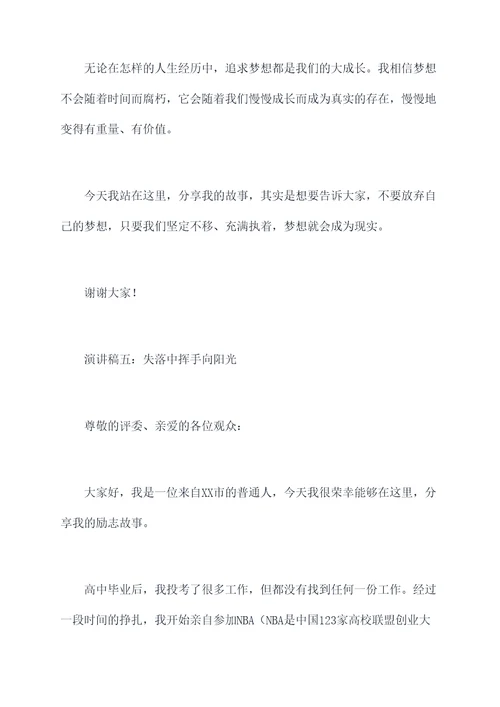 无论在怎样的人生经历中，追求梦想都是我们的大成长。我相信梦想不会随着时间而腐朽，它会随着我们慢慢成长而成为真实的存在，慢慢地变得有重量、有价值。

今天我站在这里，分享我的故事，其实是想要告诉大家，不要放弃自己的梦想，只要我们坚定不移、充满执着，梦想就会成为现实。

谢谢大家！

演讲稿五：失落中挥手向阳光

尊敬的评委、亲爱的各位观众：

大家好，我是一位来自XX市的普通人，今天我很荣幸能够在这里，分享我的励志故事。

高中毕业后，我投考了很多工作，但都没有找到任何一份工作。经过一段时间的挣扎，我开始亲自参加NBA（NBA是中国123家高校联盟创业大